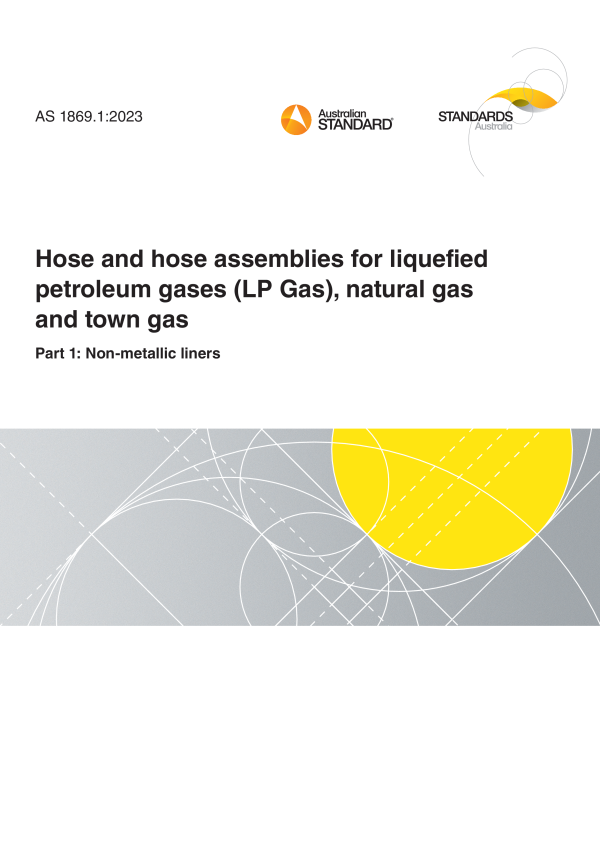 AS 1869.1:2023

Australian STANDARD®

STANDARDS Australia

Hose and hose assemblies for liquefied petroleum gases (LP Gas), natural gas and town gas

Part 1: Non-metallic liners